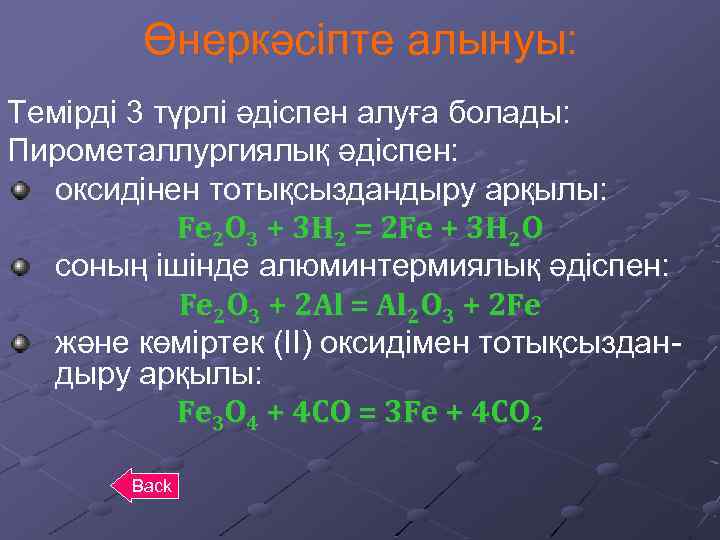 Өнеркәсіпте алынуы:

Темірді 3 түрлі әдіспен алуға болады:

Пирометаллургиялық әдіспен:

оксидінен тотықсыздандыру арқылы:

$Fe_2O_3 + 3H_2 = 2Fe + 3H_2O$

соның ішінде алюминтермиялық әдіспен:

$Fe_2O_3 + 2Al = Al_2O_3 + 2Fe$

және көміртек (II) оксидімен тотықсыздандыру арқылы:

$Fe_3O_4 + 4CO = 3Fe + 4CO_2$

Back